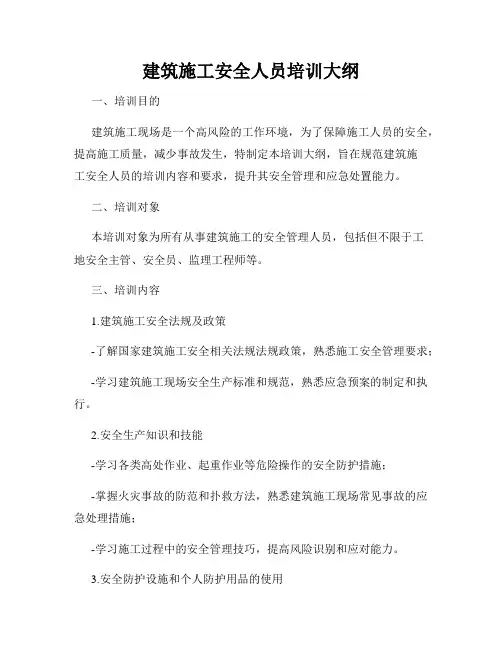 建筑施工安全人员培训大纲

一、培训目的

建筑施工现场是一个高风险的工作环境，为了保障施工人员的安全，提高施工质量，减少事故发生，特制定本培训大纲，旨在规范建筑施工安全人员的培训内容和要求，提升其安全管理和应急处置能力。

二、培训对象

本培训对象为所有从事建筑施工的安全管理人员，包括但不限于工地安全主管、安全员、监理工程师等。

三、培训内容

1.建筑施工安全法规及政策

-了解国家建筑施工安全相关法规法规政策，熟悉施工安全管理要求；

-学习建筑施工现场安全生产标准和规范，熟悉应急预案的制定和执行。

2.安全生产知识和技能

-学习各类高处作业、起重作业等危险操作的安全防护措施；

-掌握火灾事故的防范和扑救方法，熟悉建筑施工现场常见事故的应急处理措施；

-学习施工过程中的安全管理技巧，提高风险识别和应对能力。

3.安全防护设施和个人防护用品的使用